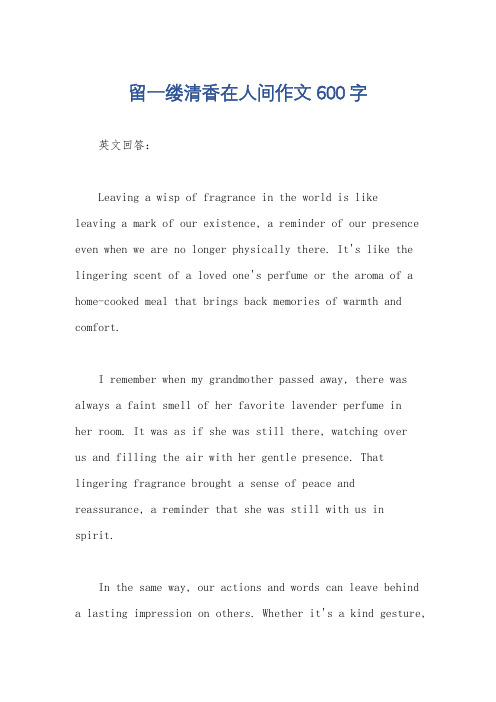 留一缕清香在人间作文600字

英文回答：

Leaving a wisp of fragrance in the world is like leaving a mark of our existence, a reminder of our presence even when we are no longer physically there. It's like the lingering scent of a loved one's perfume or the aroma of a home-cooked meal that brings back memories of warmth and comfort.

I remember when my grandmother passed away, there was always a faint smell of her favorite lavender perfume in her room. It was as if she was still there, watching over us and filling the air with her gentle presence. That lingering fragrance brought a sense of peace and reassurance, a reminder that she was still with us in spirit.

In the same way, our actions and words can leave behind a lasting impression on others. Whether it's a kind gesture,